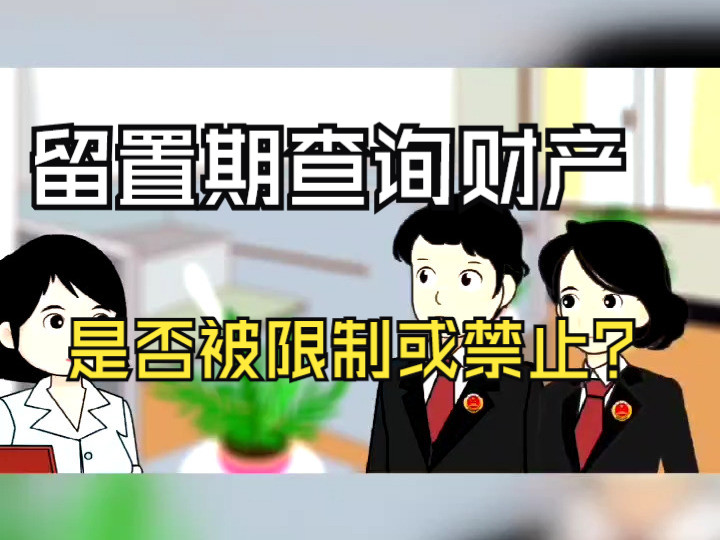 留置期查询财产

是否被限制或禁止？